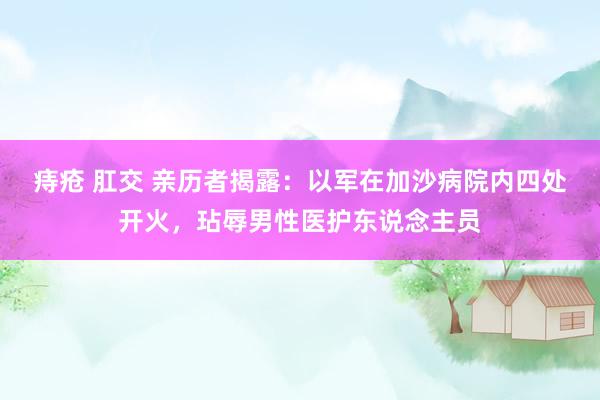 痔疮 肛交 亲历者揭露：以军在加沙病院内四处开火，玷辱男性医护东说念主员